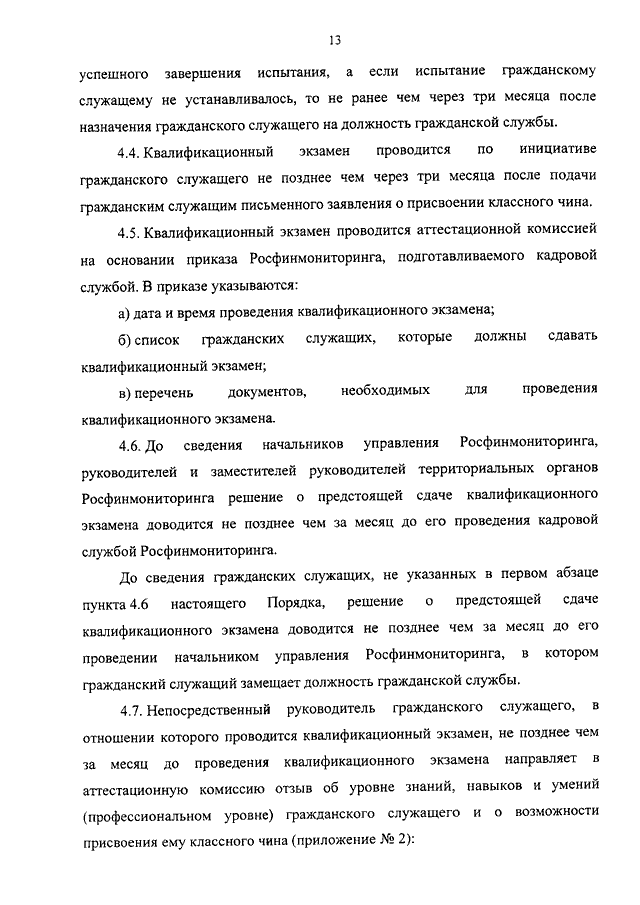 13

успешного завершения испытания, а если испытание гражданскому служащему не устанавливалось, то не ранее чем через три месяца после назначения гражданского служащего на должность гражданской службы.

4.4. Квалификационный экзамен проводится по инициативе гражданского служащего не позднее чем через три месяца после подачи гражданским служащим письменного заявления о присвоении классного чина.

4.5. Квалификационный экзамен проводится аттестационной комиссией на основании приказа Росфинмониторинга, подготавливаемого кадровой службой. В приказе указываются:

а) дата и время проведения квалификационного экзамена;

б) список гражданских служащих, которые должны сдавать квалификационный экзамен;

в) перечень документов, необходимых для проведения квалификационного экзамена.

4.6. До сведения начальников управления Росфинмониторинга, руководителей и заместителей руководителей территориальных органов Росфинмониторинга решение о предстоящей сдаче квалификационного экзамена доводится не позднее чем за месяц до его проведения кадровой службой Росфинмониторинга.

До сведения гражданских служащих, не указанных в первом абзаце пункта 4.6 настоящего Порядка, решение о предстоящей сдаче квалификационного экзамена доводится не позднее чем за месяц до его проведении начальником управления Росфинмониторинга, в котором гражданский служащий замещает должность гражданской службы.

4.7. Непосредственный руководитель гражданского служащего, в отношении которого проводится квалификационный экзамен, не позднее чем за месяц до проведения квалификационного экзамена направляет в аттестационную комиссию отзыв об уровне знаний, навыков и умений (профессиональном уровне) гражданского служащего и о возможности присвоения ему классного чина (приложение № 2):